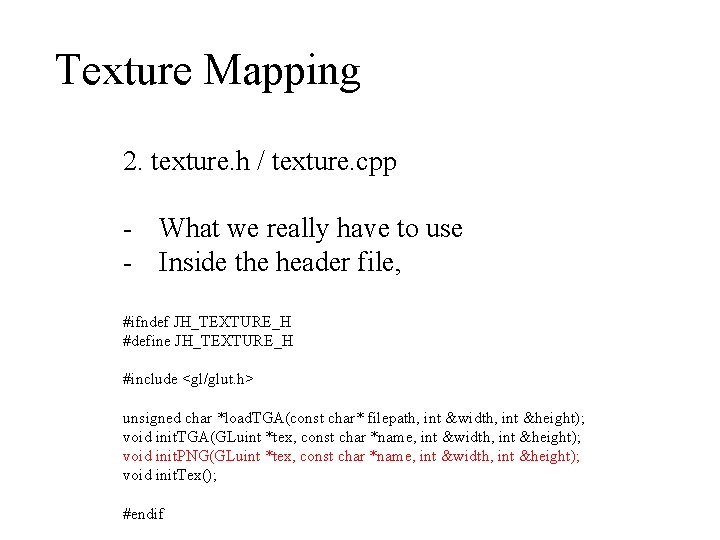 Texture Mapping

2. texture.h / texture.cpp

- What we really have to use
- Inside the header file,

#ifndef JH_TEXTURE_H
#define JH_TEXTURE_H

#include <gl/glut.h>

unsigned char *loadTGA(const char* filepath, int &width, int &height);
void initTGA(GLuint *tex, const char *name, int &width, int &height);
void initPNG(GLuint *tex, const char *name, int &width, int &height);
void initTex();

#endif